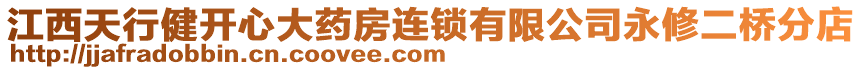 江西天行健开心大药房连锁有限公司永修二桥分店
http://jjafradobbin.cn.coovee.com